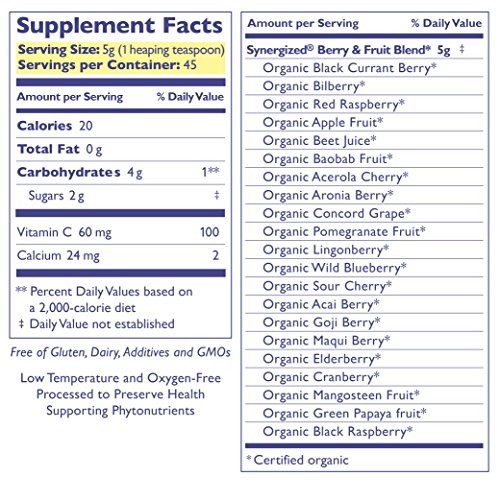 Supplement Facts

Serving Size: 5g (1 heaping teaspoon)
Servings per Container: 45

| Amount per Serving | % Daily Value |
|---|---|
| Calories 20 | |
| Total Fat 0 g | |
| Carbohydrates 4 g | 1** |
| Sugars 2 g | ‡ |
| Vitamin C 60 mg | 100 |
| Calcium 24 mg | 2 |

** Percent Daily Values based on a 2,000-calorie diet
‡ Daily Value not established

Free of Gluten, Dairy, Additives and GMOs

Low Temperature and Oxygen-Free Processed to Preserve Health Supporting Phytonutrients

| Amount per Serving | % Daily Value |
|---|---|
| Synergized® Berry & Fruit Blend* 5g | ‡ |
| Organic Black Currant Berry* | |
| Organic Bilberry* | |
| Organic Red Raspberry* | |
| Organic Apple Fruit* | |
| Organic Beet Juice* | |
| Organic Baobab Fruit* | |
| Organic Acerola Cherry* | |
| Organic Aronia Berry* | |
| Organic Concord Grape* | |
| Organic Pomegranate Fruit* | |
| Organic Lingonberry* | |
| Organic Wild Blueberry* | |
| Organic Sour Cherry* | |
| Organic Acai Berry* | |
| Organic Goji Berry* | |
| Organic Maqui Berry* | |
| Organic Elderberry* | |
| Organic Cranberry* | |
| Organic Mangosteen Fruit* | |
| Organic Green Papaya fruit* | |
| Organic Black Raspberry* | |

* Certified organic